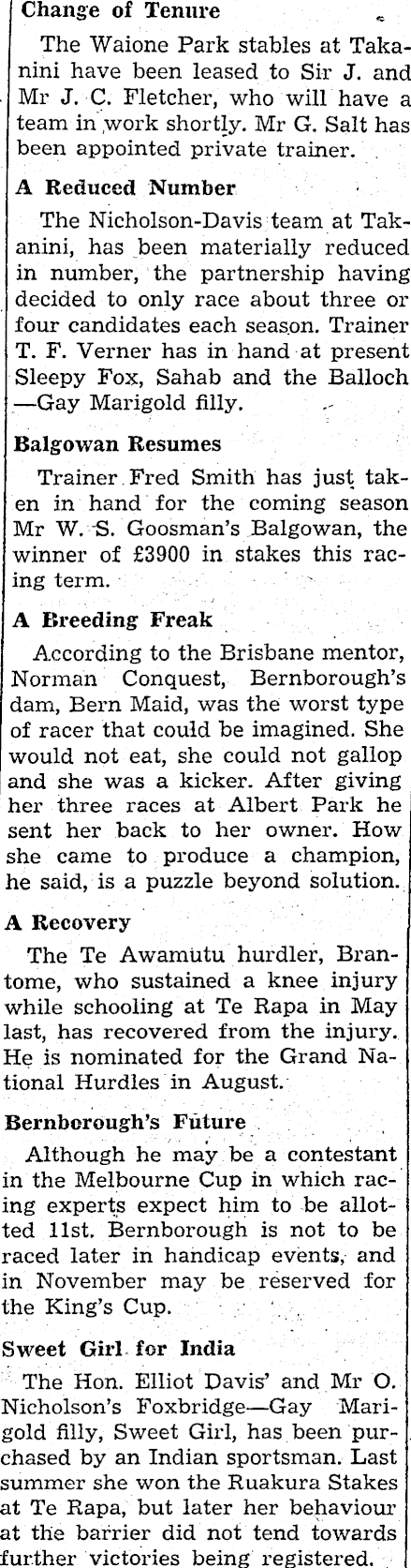 Change of Tenure

The Waione Park stables at Takanini have been leased to Sir J. and Mr J. C. Fletcher, who will have a team in work shortly. Mr G. Salt has been appointed private trainer.

A Reduced Number

The Nicholson-Davis team at Takanini, has been materially reduced in number, the partnership having decided to only race about three or four candidates each season. Trainer T. F. Verner has in hand at present Sleepy Fox, Sahab and the Balloch—Gay Marigold filly.

Balgowan Resumes

Trainer Fred Smith has just taken in hand for the coming season Mr W. S. Goosman's Balgowan, the winner of £3900 in stakes this racing term.

A Breeding Freak

According to the Brisbane mentor, Norman Conquest, Bernborough's dam, Bern Maid, was the worst type of racer that could be imagined. She would not eat, she could not gallop and she was a kicker. After giving her three races at Albert Park he sent her back to her owner. How she came to produce a champion, he said, is a puzzle beyond solution.

A Recovery

The Te Awamutu hurdler, Brantome, who sustained a knee injury while schooling at Te Rapa in May last, has recovered from the injury. He is nominated for the Grand National Hurdles in August.

Bernborough's Future

Although he may be a contestant in the Melbourne Cup in which racing experts expect him to be allotted 11st. Bernborough is not to be raced later in handicap events, and in November may be reserved for the King's Cup.

Sweet Girl for India

The Hon. Elliot Davis' and Mr O. Nicholson's Foxbridge—Gay Marigold filly, Sweet Girl, has been purchased by an Indian sportsman. Last summer she won the Ruakura Stakes at Te Rapa, but later her behaviour at the barrier did not tend towards further victories being registered.